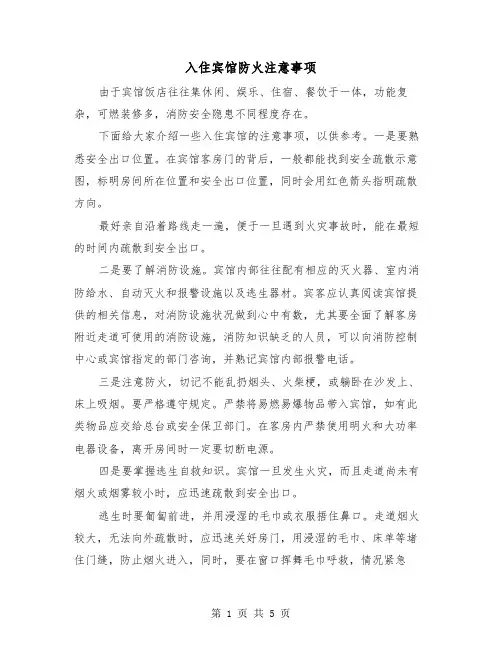 入住宾馆防火注意事项

由于宾馆饭店往往集休闲、娱乐、住宿、餐饮于一体，功能复杂，可燃装修多，消防安全隐患不同程度存在。

下面给大家介绍一些入住宾馆的注意事项，以供参考。一是要熟悉安全出口位置。在宾馆客房门的背后，一般都能找到安全疏散示意图，标明房间所在位置和安全出口位置，同时会用红色箭头指明疏散方向。

最好亲自沿着路线走一遍，便于一旦遇到火灾事故时，能在最短的时间内疏散到安全出口。

二是要了解消防设施。宾馆内部往往配有相应的灭火器、室内消防给水、自动灭火和报警设施以及逃生器材。宾客应认真阅读宾馆提供的相关信息，对消防设施状况做到心中有数，尤其要全面了解客房附近走道可使用的消防设施，消防知识缺乏的人员，可以向消防控制中心或宾馆指定的部门咨询，并熟记宾馆内部报警电话。

三是注意防火，切记不能乱扔烟头、火柴梗，或躺卧在沙发上、床上吸烟。要严格遵守规定。严禁将易燃易爆物品带入宾馆，如有此类物品应交给总台或安全保卫部门。在客房内严禁使用明火和大功率电器设备，离开房间时一定要切断电源。

四是要掌握逃生自救知识。宾馆一旦发生火灾，而且走道尚未有烟火或烟雾较小时，应迅速疏散到安全出口。

逃生时要匍匐前进，并用浸湿的毛巾或衣服捂住鼻口。走道烟火较大，无法向外疏散时，应迅速关好房门，用浸湿的毛巾、床单等堵住门缝，防止烟火进入，同时，要在窗口挥舞毛巾呼救，情况紧急

第 1 页 共 5 页